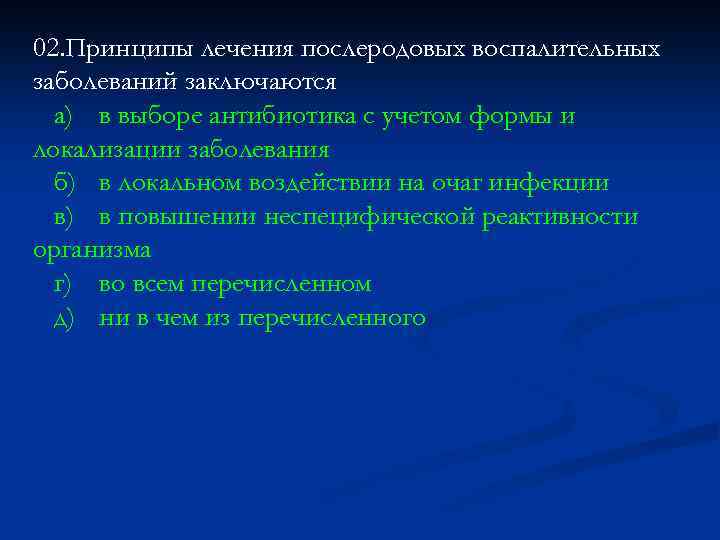 02.Принципы лечения послеродовых воспалительных заболеваний заключаются

а) в выборе антибиотика с учетом формы и локализации заболевания

б) в локальном воздействии на очаг инфекции

в) в повышении неспецифической реактивности организма

г) во всем перечисленном

д) ни в чем из перечисленного